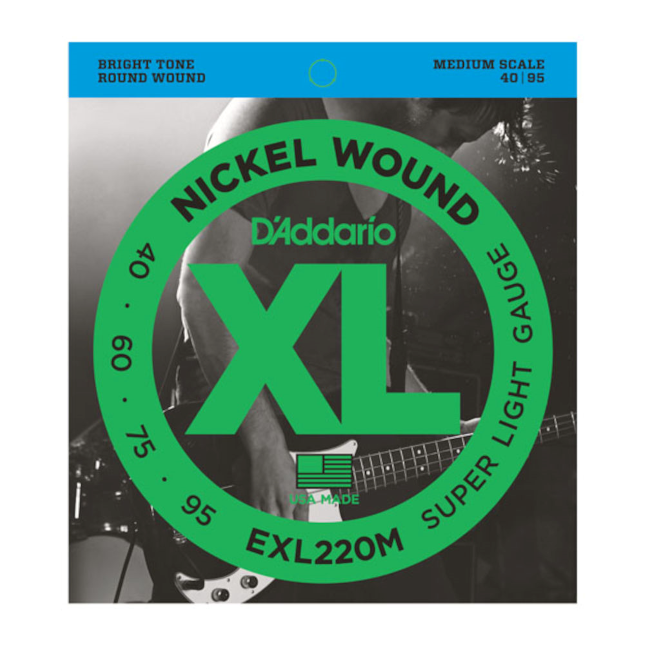 BRIGHT TONE
ROUND WOUND

MEDIUM SCALE
40 | 95

NICKEL WOUND

D'Addario

XL

40 · 60 · 75 · 95

SUPER LIGHT GAUGE

USA MADE

EXL220M